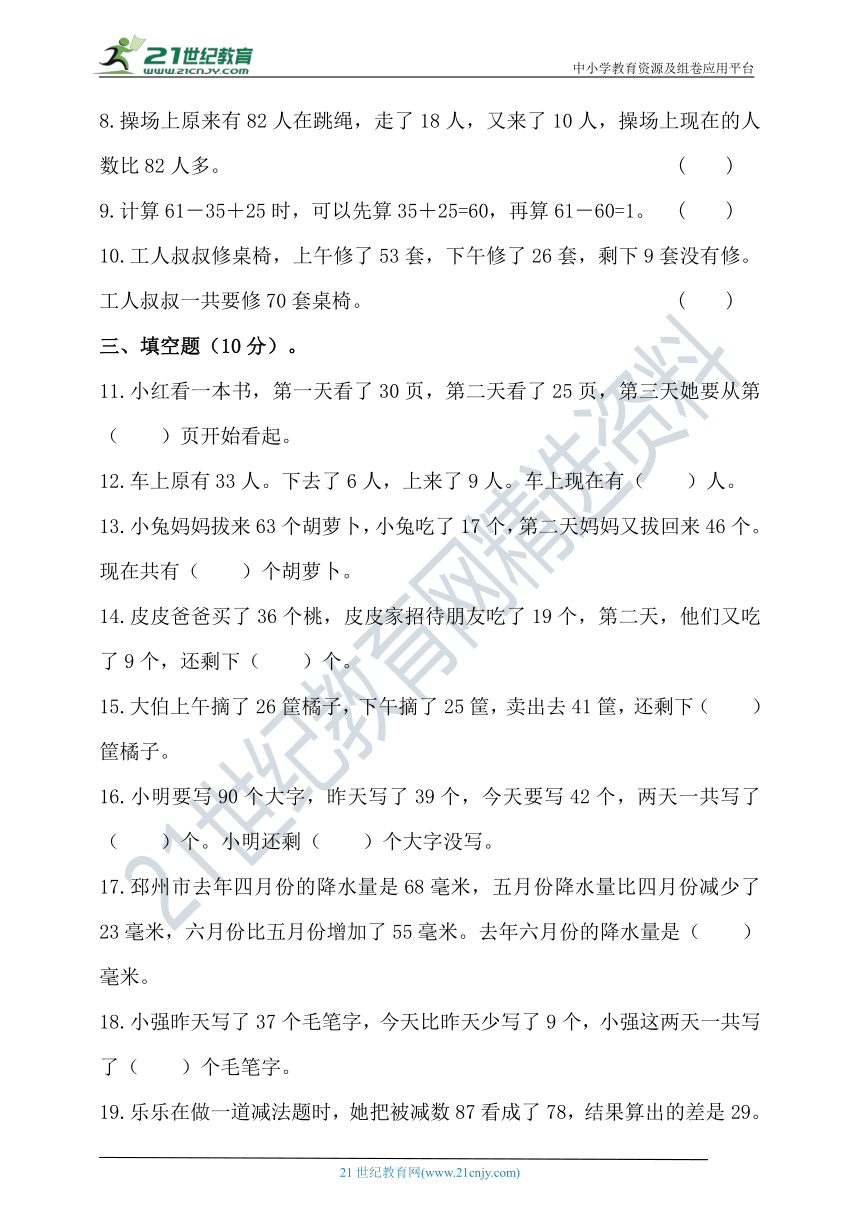 21世纪教育
www.21cnjy.com
中小学教育资源及组卷应用平台

8.操场上原来有 82 人在跳绳，走了 18 人，又来了 10 人，操场上现在的人数比 82 人多。 （ ）

9.计算 61－35＋25 时，可以先算 35＋25=60，再算 61－60=1。 （ ）

10.工人叔叔修桌椅，上午修了 53 套，下午修了 26 套，剩下 9 套没有修。工人叔叔一共要修 70 套桌椅。 （ ）

三、填空题（10 分）。

11.小红看一本书，第一天看了 30 页，第二天看了 25 页，第三天她要从第（ ）页开始看起。

12.车上原有 33 人。下去了 6 人，上来了 9 人。车上现在有（ ）人。

13.小兔妈妈拔来 63 个胡萝卜，小兔吃了 17 个，第二天妈妈又拔回来 46 个。现在共有（ ）个胡萝卜。

14.皮皮爸爸买了 36 个桃，皮皮家招待朋友吃了 19 个，第二天，他们又吃了 9 个，还剩下（ ）个。

15.大伯上午摘了 26 筐橘子，下午摘了 25 筐，卖出去 41 筐，还剩下（ ）筐橘子。

16.小明要写 90 个大字，昨天写了 39 个，今天要写 42 个，两天一共写了（ ）个。小明还剩（ ）个大字没写。

17.邳州市去年四月份的降水量是 68 毫米，五月份降水量比四月份减少了 23 毫米，六月份比五月份增加了 55 毫米。去年六月份的降水量是（ ）毫米。

18.小强昨天写了 37 个毛笔字，今天比昨天少写了 9 个，小强这两天一共写了（ ）个毛笔字。

19.乐乐在做一道减法题时，她把被减数 87 看成了 78，结果算出的差是 29。

21世纪教育网精选资料

21 世纪教育网(www.21cnjy.com)